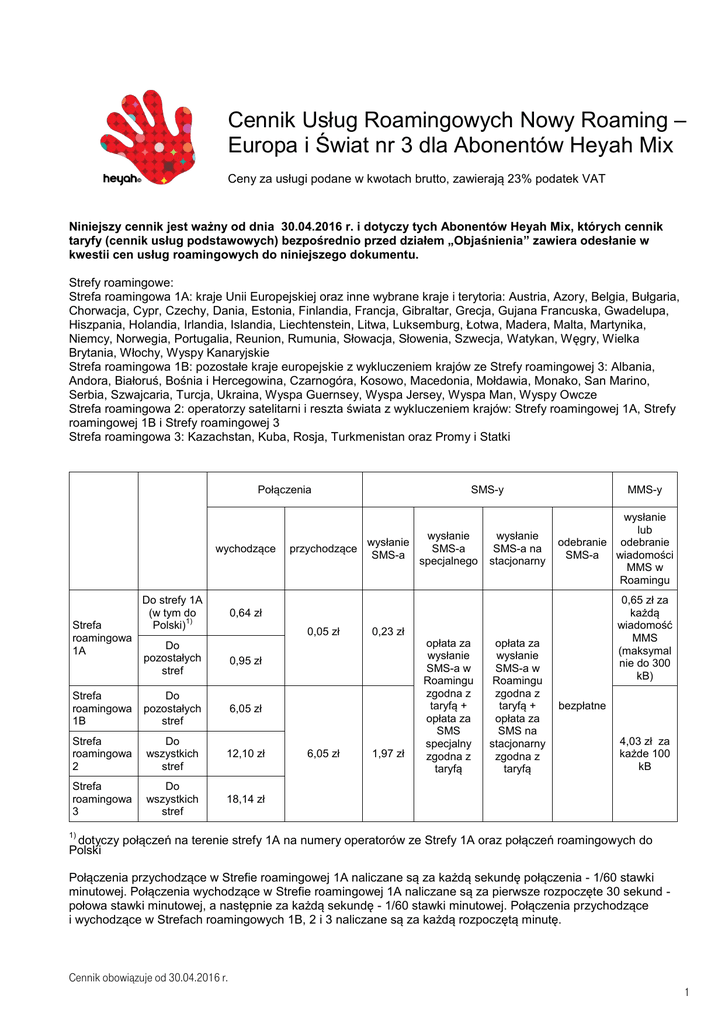 heyah

Cennik Usług Roamingowych Nowy Roaming – Europa i Świat nr 3 dla Abonentów Heyah Mix

Ceny za usługi podane w kwotach brutto, zawierają 23% podatek VAT

Niniejszy cennik jest ważny od dnia 30.04.2016 r. i dotyczy tych Abonentów Heyah Mix, których cennik taryfy (cennik usług podstawowych) bezpośrednio przed działem „Objaśnienia" zawiera odesłanie w kwestii cen usług roamingowych do niniejszego dokumentu.

Strefy roamingowe:
Strefa roamingowa 1A: kraje Unii Europejskiej oraz inne wybrane kraje i terytoria: Austria, Azory, Belgia, Bułgaria, Chorwacja, Cypr, Czechy, Dania, Estonia, Finlandia, Francja, Gibraltar, Grecja, Gujana Francuska, Gwadelupa, Hiszpania, Holandia, Irlandia, Islandia, Liechtenstein, Litwa, Luksemburg, Łotwa, Madera, Malta, Martynika, Niemcy, Norwegia, Portugalia, Reunion, Rumunia, Słowacja, Słowenia, Szwecja, Watykan, Węgry, Wielka Brytania, Włochy, Wyspy Kanaryjskie
Strefa roamingowa 1B: pozostałe kraje europejskie z wykluczeniem krajów ze Strefy roamingowej 3: Albania, Andora, Białoruś, Bośnia i Hercegowina, Czarnogóra, Kosowo, Macedonia, Mołdawia, Monako, San Marino, Serbia, Szwajcaria, Turcja, Ukraina, Wyspa Guernsey, Wyspa Jersey, Wyspa Man, Wyspy Owcze
Strefa roamingowa 2: operatorzy satelitarni i reszta świata z wykluczeniem krajów: Strefy roamingowej 1A, Strefy roamingowej 1B i Strefy roamingowej 3
Strefa roamingowa 3: Kazachstan, Kuba, Rosja, Turkmenistan oraz Promy i Statki

| | | Połączenia | | SMS-y | | | | MMS-y |
|---|---|---|---|---|---|---|---|---|
| | | wychodzące | przychodzące | wysłanie SMS-a | wysłanie SMS-a specjalnego | wysłanie SMS-a na stacjonarny | odebranie SMS-a | wysłanie lub odebranie wiadomości MMS w Roamingu |
| Strefa roamingowa 1A | Do strefy 1A (w tym do Polski)$^{1)}$ | 0,64 zł | 0,05 zł | 0,23 zł | opłata za wysłanie SMS-a w Roamingu zgodna z taryfą + opłata za SMS specjalny zgodna z taryfą | opłata za wysłanie SMS-a w Roamingu zgodna z taryfą + opłata za SMS na stacjonarny zgodna z taryfą | bezpłatne | 0,65 zł za każdą wiadomość MMS (maksymalnie do 300 kB) |
| | Do pozostałych stref | 0,95 zł | | | | | | |
| Strefa roamingowa 1B | Do pozostałych stref | 6,05 zł | 6,05 zł | 1,97 zł | | | | 4,03 zł za każde 100 kB |
| Strefa roamingowa 2 | Do wszystkich stref | 12,10 zł | | | | | | |
| Strefa roamingowa 3 | Do wszystkich stref | 18,14 zł | | | | | | |

$^{1)}$ dotyczy połączeń na terenie strefy 1A na numery operatorów ze Strefy 1A oraz połączeń roamingowych do Polski

Połączenia przychodzące w Strefie roamingowej 1A naliczane są za każdą sekundę połączenia - 1/60 stawki minutowej. Połączenia wychodzące w Strefie roamingowej 1A naliczane są za pierwsze rozpoczęte 30 sekund - połowa stawki minutowej, a następnie za każdą sekundę - 1/60 stawki minutowej. Połączenia przychodzące i wychodzące w Strefach roamingowych 1B, 2 i 3 naliczane są za każdą rozpoczętą minutę.

Cennik obowiązuje od 30.04.2016 r.

1